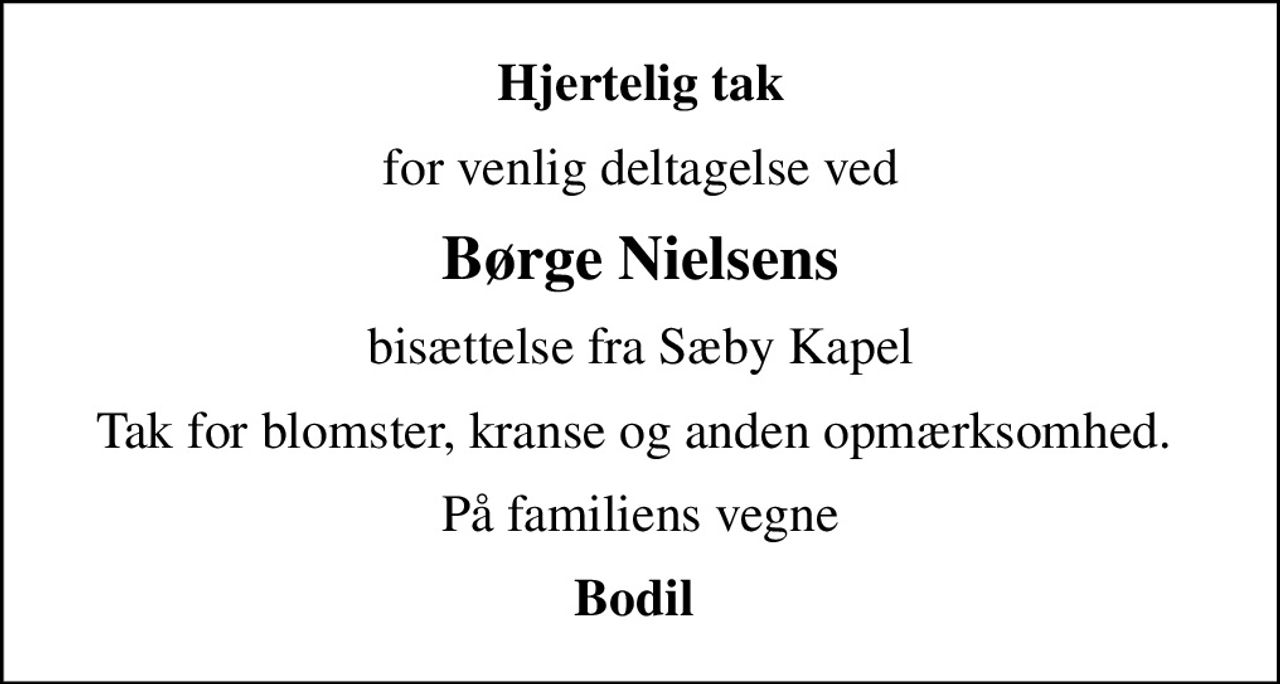 Hjertelig tak

for venlig deltagelse ved

Børge Nielsens

bisættelse fra Sæby Kapel

Tak for blomster, kranse og anden opmærksomhed.

På familiens vegne

Bodil